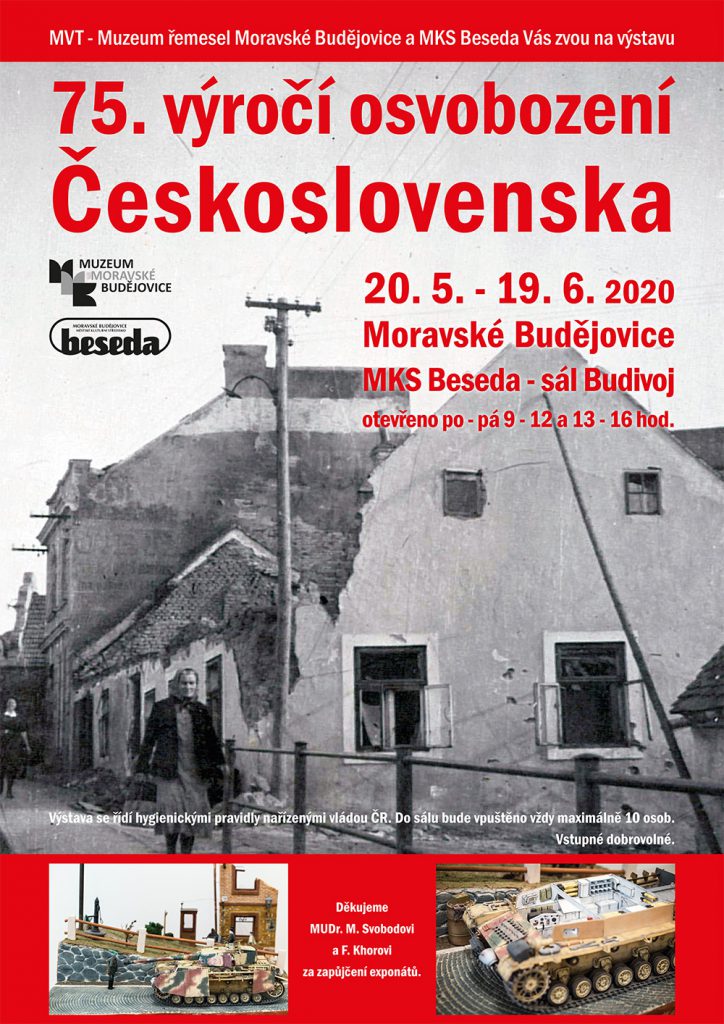 MVT - Muzeum řemesel Moravské Budějovice a MKS Beseda Vás zvou na výstavu

75. výročí osvobození Československa

MUZEUM MORAVSKÉ BUDĚJOVICE

MORAVSKÉ BUDĚJOVICE MĚSTSKÉ KULTURNÍ STŘEDISKO beseda

20. 5. - 19. 6. 2020
Moravské Budějovice
MKS Beseda - sál Budivoj
otevřeno po - pá 9 - 12 a 13 - 16 hod.

Výstava se řídí hygienickými pravidly nařízenými vládou ČR. Do sálu bude vpuštěno vždy maximálně 10 osob. Vstupné dobrovolné.

Děkujeme MUDr. M. Svobodovi a F. Khorovi za zapůjčení exponátů.